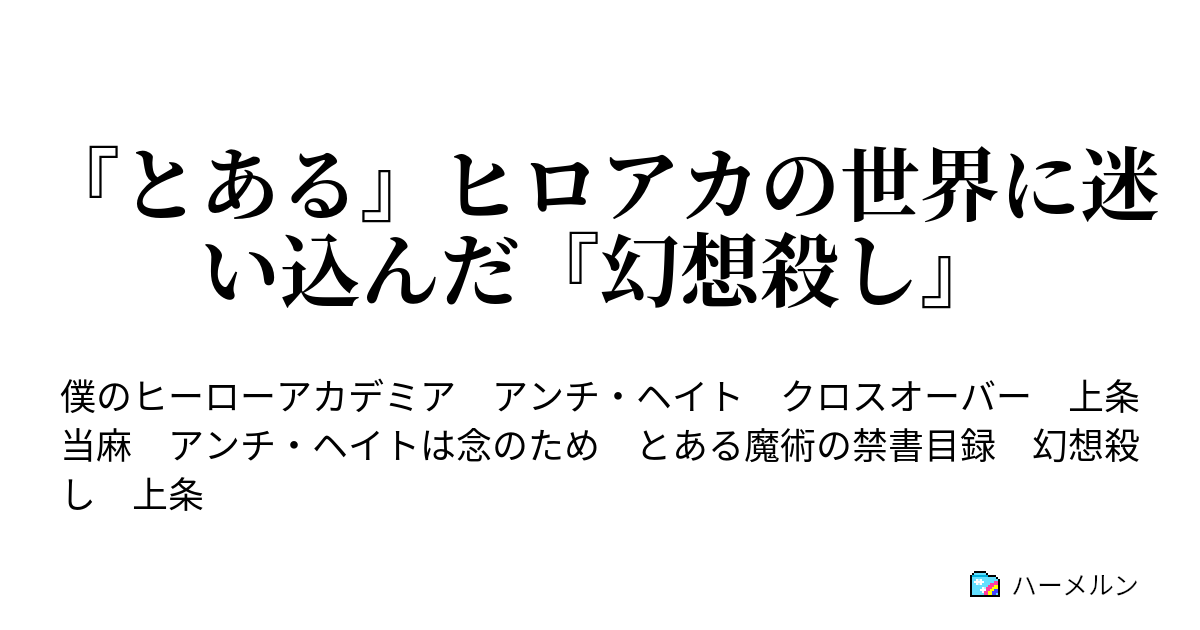 『とある』ヒロアカの世界に迷い込んだ『幻想殺し』

僕のヒーローアカデミア　アンチ・ヘイト　クロスオーバー　上条当麻　アンチ・ヘイトは念のため　とある魔術の禁書目録　幻想殺し　上条

ハーメルン